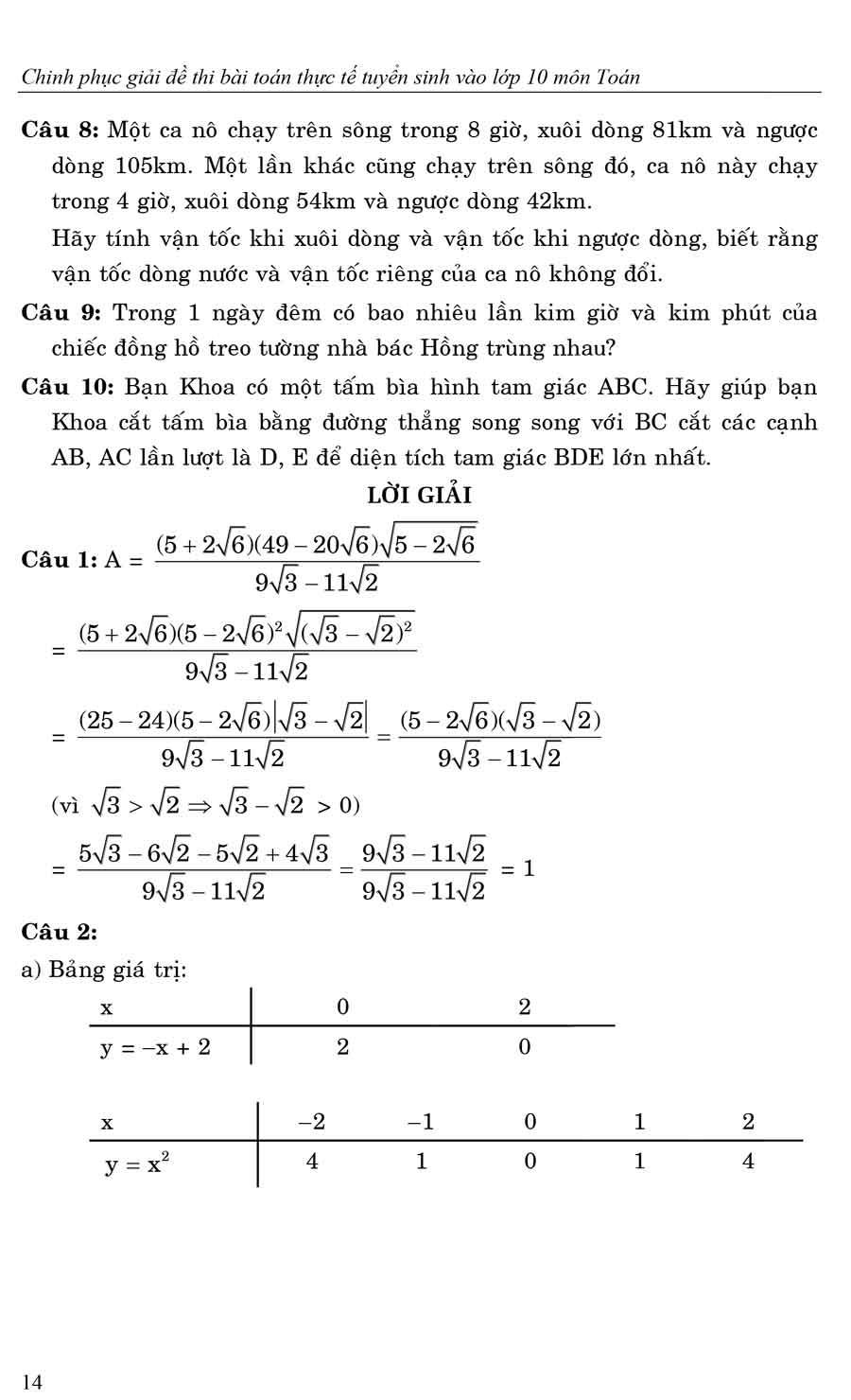 Chinh phục giải đề thi bài toán thực tế tuyển sinh vào lớp 10 môn Toán

**Câu 8:** Một ca nô chạy trên sông trong 8 giờ, xuôi dòng 81km và ngược dòng 105km. Một lần khác cũng chạy trên sông đó, ca nô này chạy trong 4 giờ, xuôi dòng 54km và ngược dòng 42km.

Hãy tính vận tốc khi xuôi dòng và vận tốc khi ngược dòng, biết rằng vận tốc dòng nước và vận tốc riêng của ca nô không đổi.

**Câu 9:** Trong 1 ngày đêm có bao nhiêu lần kim giờ và kim phút của chiếc đồng hồ treo tường nhà bác Hồng trùng nhau?

**Câu 10:** Bạn Khoa có một tấm bìa hình tam giác ABC. Hãy giúp bạn Khoa cắt tấm bìa bằng đường thẳng song song với BC cắt các cạnh AB, AC lần lượt là D, E để diện tích tam giác BDE lớn nhất.

**LỜI GIẢI**

**Câu 1:** $A = \frac{(5+2\sqrt{6})(49-20\sqrt{6})\sqrt{5-2\sqrt{6}}}{9\sqrt{3}-11\sqrt{2}}$

$= \frac{(5+2\sqrt{6})(5-2\sqrt{6})^2\sqrt{(\sqrt{3}-\sqrt{2})^2}}{9\sqrt{3}-11\sqrt{2}}$

$= \frac{(25-24)(5-2\sqrt{6})\left|\sqrt{3}-\sqrt{2}\right|}{9\sqrt{3}-11\sqrt{2}} = \frac{(5-2\sqrt{6})(\sqrt{3}-\sqrt{2})}{9\sqrt{3}-11\sqrt{2}}$

(vì $\sqrt{3} > \sqrt{2} \Rightarrow \sqrt{3}-\sqrt{2} > 0$)

$= \frac{5\sqrt{3}-6\sqrt{2}-5\sqrt{2}+4\sqrt{3}}{9\sqrt{3}-11\sqrt{2}} = \frac{9\sqrt{3}-11\sqrt{2}}{9\sqrt{3}-11\sqrt{2}} = 1$

**Câu 2:**

a) Bảng giá trị:

| x | 0 | 2 |
|---|---|---|
| y = –x + 2 | 2 | 0 |

| x | –2 | –1 | 0 | 1 | 2 |
|---|---|---|---|---|---|
| $y = x^2$ | 4 | 1 | 0 | 1 | 4 |

14